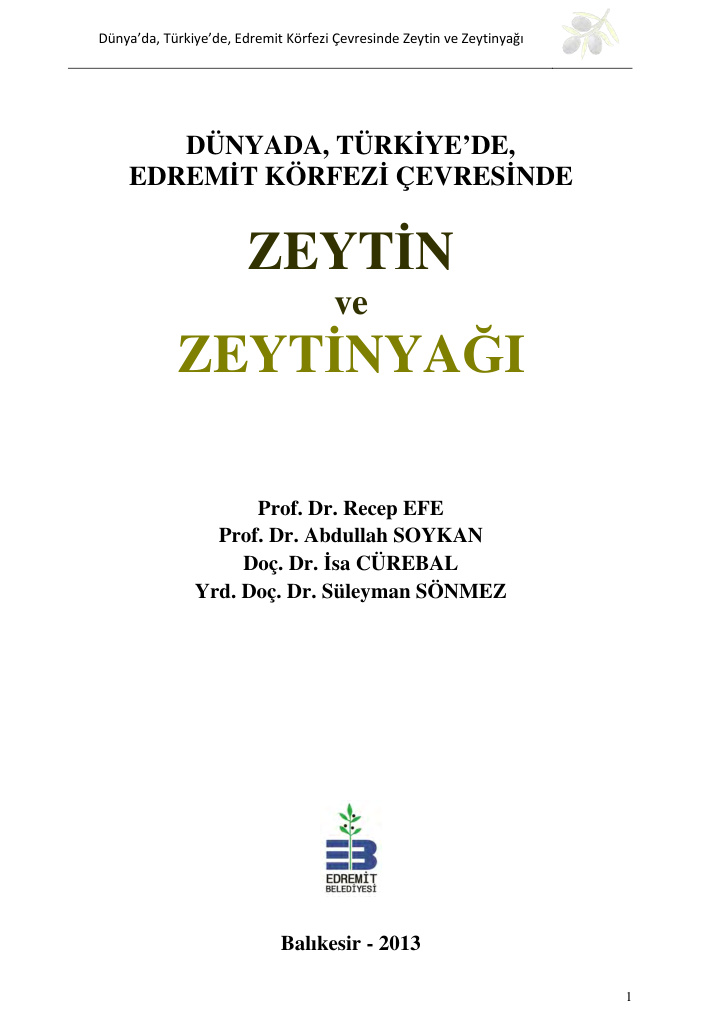 Dünya'da, Türkiye'de, Edremit Körfezi Çevresinde Zeytin ve Zeytinyağı

DÜNYADA, TÜRKİYE'DE,
EDREMİT KÖRFEZİ ÇEVRESİNDE

ZEYTİN
ve
ZEYTİNYAĞI

Prof. Dr. Recep EFE
Prof. Dr. Abdullah SOYKAN
Doç. Dr. İsa CÜREBAL
Yrd. Doç. Dr. Süleyman SÖNMEZ

EB
EDREMİT
BELEDİYESİ

Balıkesir - 2013

1